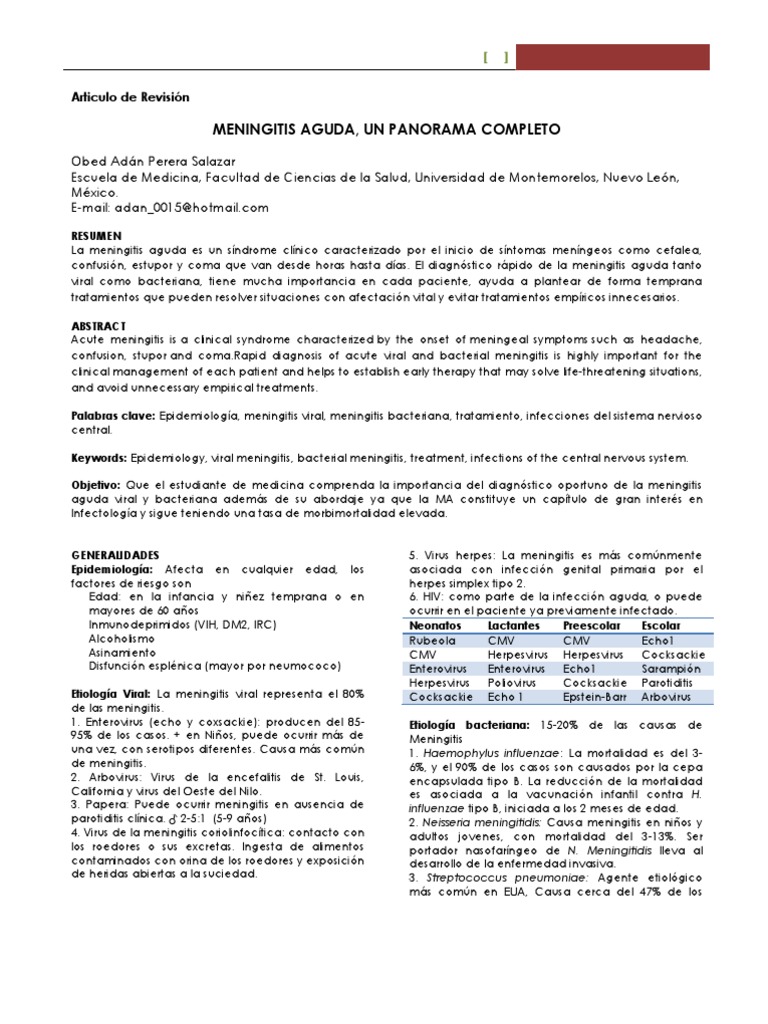 [ ]

Articulo de Revisión

MENINGITIS AGUDA, UN PANORAMA COMPLETO

Obed Adán Perera Salazar
Escuela de Medicina, Facultad de Ciencias de la Salud, Universidad de Montemorelos, Nuevo León, México.
E-mail: adan_0015@hotmail.com

RESUMEN
La meningitis aguda es un síndrome clínico caracterizado por el inicio de síntomas meníngeos como cefalea, confusión, estupor y coma que van desde horas hasta días. El diagnóstico rápido de la meningitis aguda tanto viral como bacteriana, tiene mucha importancia en cada paciente, ayuda a plantear de forma temprana tratamientos que pueden resolver situaciones con afectación vital y evitar tratamientos empíricos innecesarios.

ABSTRACT
Acute meningitis is a clinical syndrome characterized by the onset of meningeal symptoms such as headache, confusion, stupor and coma.Rapid diagnosis of acute viral and bacterial meningitis is highly important for the clinical management of each patient and helps to establish early therapy that may solve life-threatening situations, and avoid unnecessary empirical treatments.

Palabras clave: Epidemiología, meningitis viral, meningitis bacteriana, tratamiento, infecciones del sistema nervioso central.

Keywords: Epidemiology, viral meningitis, bacterial meningitis, treatment, infections of the central nervous system.

Objetivo: Que el estudiante de medicina comprenda la importancia del diagnóstico oportuno de la meningitis aguda viral y bacteriana además de su abordaje ya que la MA constituye un capítulo de gran interés en Infectología y sigue teniendo una tasa de morbimortalidad elevada.

GENERALIDADES
Epidemiología: Afecta en cualquier edad, los factores de riesgo son
Edad: en la infancia y niñez temprana o en mayores de 60 años
Inmunodeprimidos (VIH, DM2, IRC)
Alcoholismo
Asinamiento
Disfunción esplénica (mayor por neumococo)

Etiología Viral: La meningitis viral representa el 80% de las meningitis.
1. Enterovirus (echo y coxsackie): producen del 85-95% de los casos. + en Niños, puede ocurrir más de una vez, con serotipos diferentes. Causa más común de meningitis.
2. Arbovirus: Virus de la encefalitis de St. Louis, California y virus del Oeste del Nilo.
3. Papera: Puede ocurrir meningitis en ausencia de parotiditis clínica. ♂ 2-5:1 (5-9 años)
4. Virus de la meningitis coriolinfocítica: contacto con los roedores o sus excretas. Ingesta de alimentos contaminados con orina de los roedores y exposición de heridas abiertas a la suciedad.

5. Virus herpes: La meningitis es más comúnmente asociada con infección genital primaria por el herpes simplex tipo 2.
6. HIV: como parte de la infección aguda, o puede ocurrir en el paciente ya previamente infectado.

| Neonatos | Lactantes | Preescolar | Escolar |
|---|---|---|---|
| Rubeola | CMV | CMV | Echo1 |
| CMV | Herpesvirus | Herpesvirus | Cocksackie |
| Enterovirus | Enterovirus | Echo1 | Sarampión |
| Herpesvirus | Poliovirus | Cocksackie | Parotiditis |
| Cocksackie | Echo 1 | Epstein-Barr | Arbovirus |

Etiología bacteriana: 15-20% de las causas de Meningitis
1. Haemophylus influenzae: La mortalidad es del 3-6%, y el 90% de los casos son causados por la cepa encapsulada tipo B. La reducción de la mortalidad es asociada a la vacunación infantil contra H. influenzae tipo B, iniciada a los 2 meses de edad.
2. Neisseria meningitidis: Causa meningitis en niños y adultos jovenes, con mortalidad del 3-13%. Ser portador nasofaríngeo de N. Meningitidis lleva al desarrollo de la enfermedad invasiva.
3. Streptococcus pneumoniae: Agente etiológico más común en EUA, Causa cerca del 47% de los